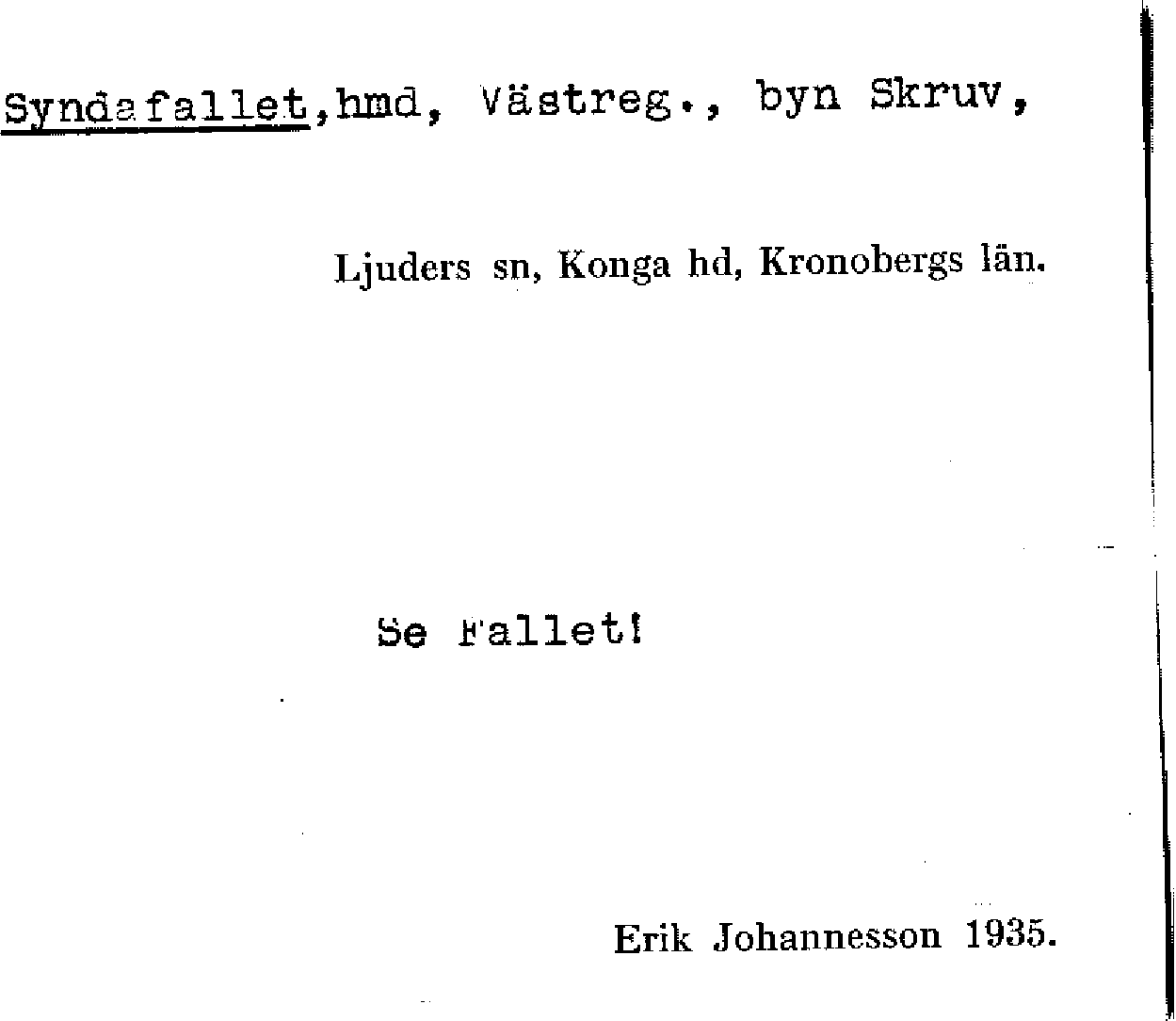 Syndafallet,hmd, Västreg., byn Skruv,

Ljuders sn, Konga hd, Kronobergs län.

Se Fallet!

Erik Johannesson 1935.